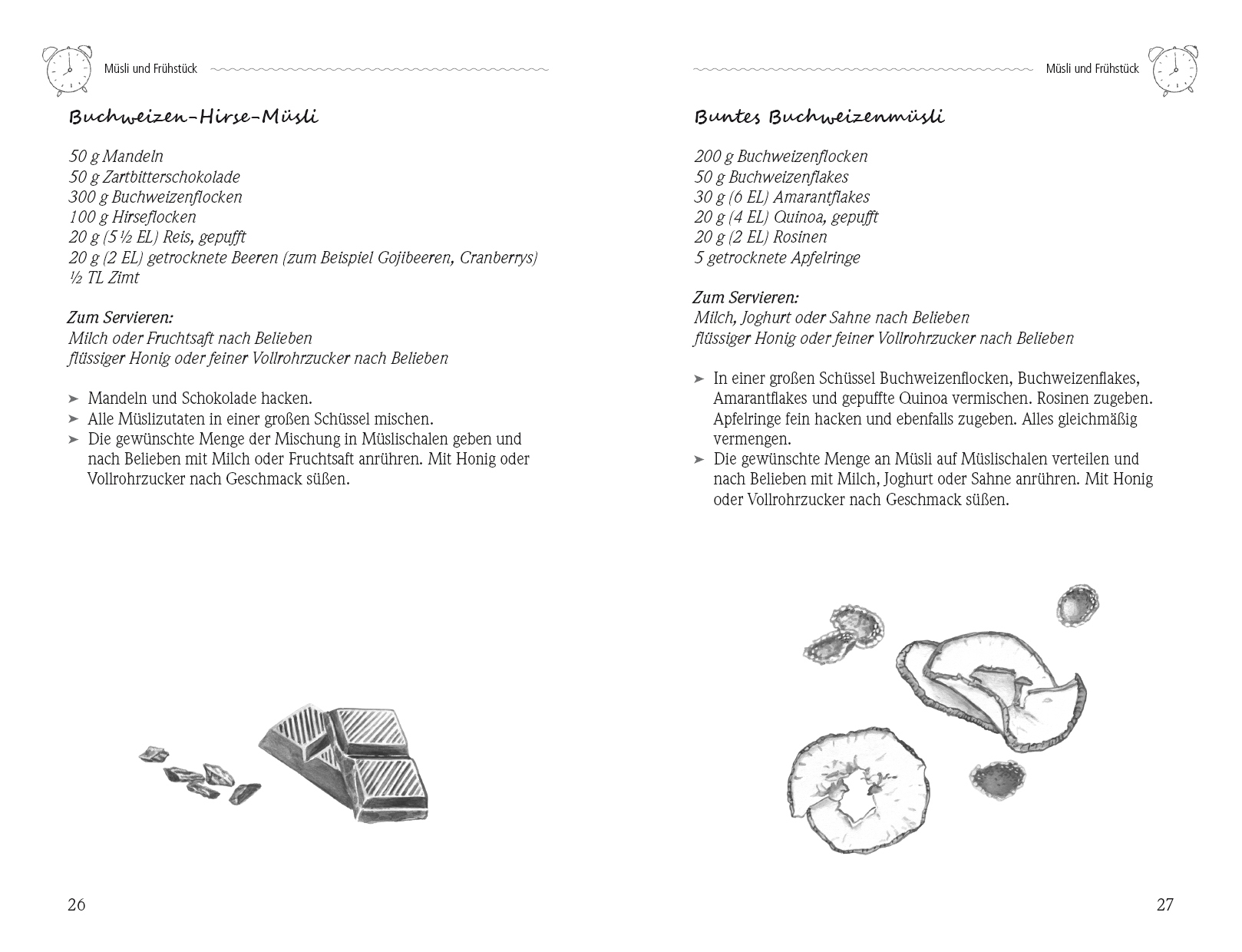 Müsli und Frühstück

Buchweizen-Hirse-Müsli

50 g Mandeln
50 g Zartbitterschokolade
300 g Buchweizenflocken
100 g Hirseflocken
20 g (5 ½ EL) Reis, gepufft
20 g (2 EL) getrocknete Beeren (zum Beispiel Gojibeeren, Cranberrys)
½ TL Zimt

Zum Servieren:
Milch oder Fruchtsaft nach Belieben
flüssiger Honig oder feiner Vollrohrzucker nach Belieben

➤ Mandeln und Schokolade hacken.
➤ Alle Müslizutaten in einer großen Schüssel mischen.
➤ Die gewünschte Menge der Mischung in Müslischalen geben und nach Belieben mit Milch oder Fruchtsaft anrühren. Mit Honig oder Vollrohrzucker nach Geschmack süßen.

26

Müsli und Frühstück

Buntes Buchweizenmüsli

200 g Buchweizenflocken
50 g Buchweizenflakes
30 g (6 EL) Amarantflakes
20 g (4 EL) Quinoa, gepufft
20 g (2 EL) Rosinen
5 getrocknete Apfelringe

Zum Servieren:
Milch, Joghurt oder Sahne nach Belieben
flüssiger Honig oder feiner Vollrohrzucker nach Belieben

➤ In einer großen Schüssel Buchweizenflocken, Buchweizenflakes, Amarantflakes und gepuffte Quinoa vermischen. Rosinen zugeben. Apfelringe fein hacken und ebenfalls zugeben. Alles gleichmäßig vermengen.
➤ Die gewünschte Menge an Müsli auf Müslischalen verteilen und nach Belieben mit Milch, Joghurt oder Sahne anrühren. Mit Honig oder Vollrohrzucker nach Geschmack süßen.

27